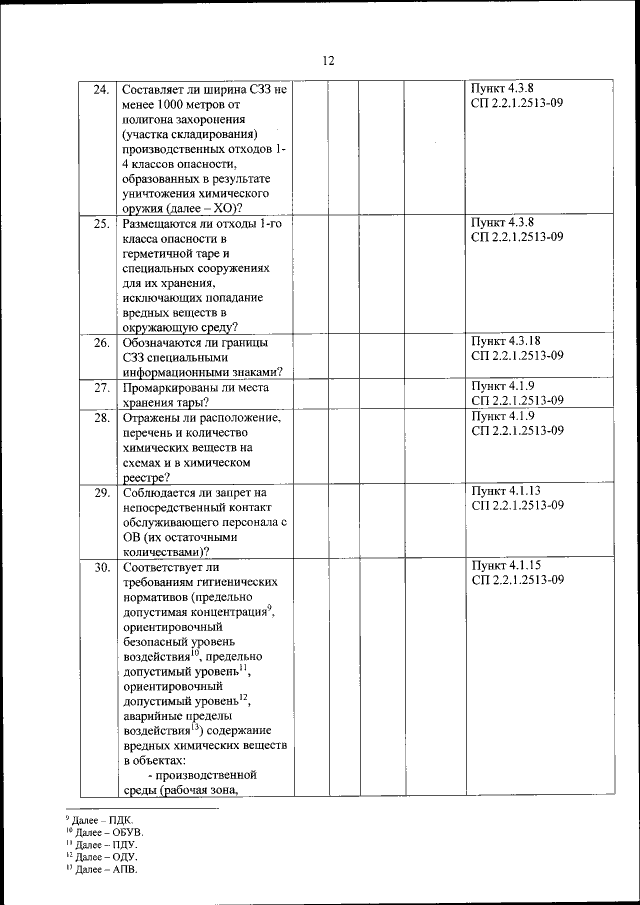 12

| | | | | | | |
|---|---|---|---|---|---|---|
| 24. | Составляет ли ширина СЗЗ не менее 1000 метров от полигона захоронения (участка складирования) производственных отходов 1-4 классов опасности, образованных в результате уничтожения химического оружия (далее – ХО)? | | | | | Пункт 4.3.8 СП 2.2.1.2513-09 |
| 25. | Размещаются ли отходы 1-го класса опасности в герметичной таре и специальных сооружениях для их хранения, исключающих попадание вредных веществ в окружающую среду? | | | | | Пункт 4.3.8 СП 2.2.1.2513-09 |
| 26. | Обозначаются ли границы СЗЗ специальными информационными знаками? | | | | | Пункт 4.3.18 СП 2.2.1.2513-09 |
| 27. | Промаркированы ли места хранения тары? | | | | | Пункт 4.1.9 СП 2.2.1.2513-09 |
| 28. | Отражены ли расположение, перечень и количество химических веществ на схемах и в химическом реестре? | | | | | Пункт 4.1.9 СП 2.2.1.2513-09 |
| 29. | Соблюдается ли запрет на непосредственный контакт обслуживающего персонала с ОВ (их остаточными количествами)? | | | | | Пункт 4.1.13 СП 2.2.1.2513-09 |
| 30. | Соответствует ли требованиям гигиенических нормативов (предельно допустимая концентрация$^{9}$, ориентировочный безопасный уровень воздействия$^{10}$, предельно допустимый уровень$^{11}$, ориентировочный допустимый уровень$^{12}$, аварийные пределы воздействия$^{13}$) содержание вредных химических веществ в объектах: - производственной среды (рабочая зона, | | | | | Пункт 4.1.15 СП 2.2.1.2513-09 |

$^{9}$ Далее – ПДК.
$^{10}$ Далее – ОБУВ.
$^{11}$ Далее – ПДУ.
$^{12}$ Далее – ОДУ.
$^{13}$ Далее – АПВ.